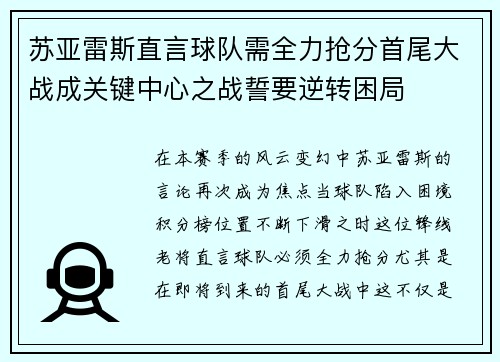 苏亚雷斯直言球队需全力抢分首尾大战成关键中心之战誓要逆转困局

在本赛季的风云变幻中苏亚雷斯的言论再次成为焦点当球队陷入困境积分榜位置不断下滑之时这位锋线老将直言球队必须全力抢分尤其是在即将到来的首尾大战中这不仅是